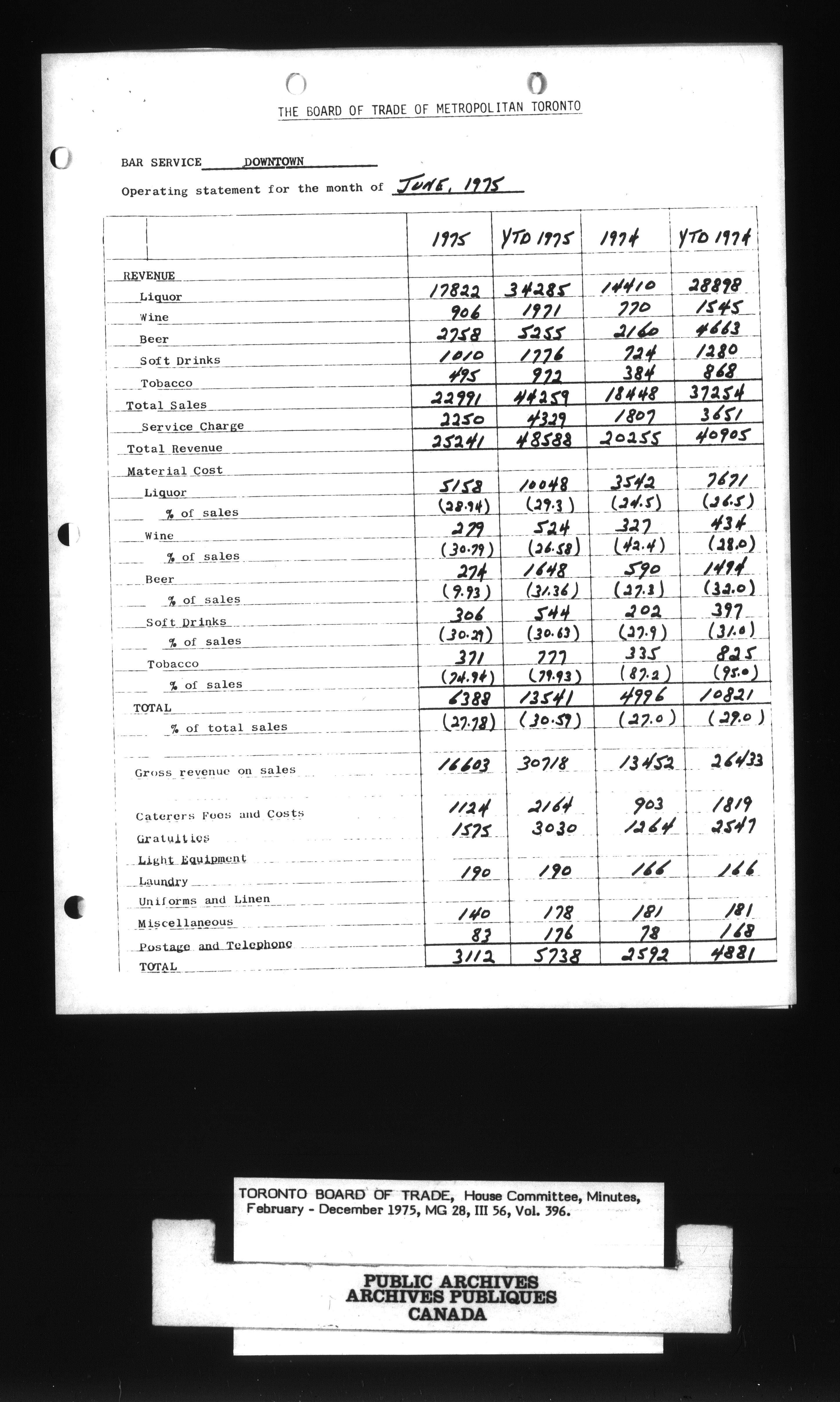 THE BOARD OF TRADE OF METROPOLITAN TORONTO

BAR SERVICE DOWNTOWN

Operating statement for the month of JUNE, 1975

| | 1975 | YTD 1975 | 1974 | YTD 1974 |
|---|---|---|---|---|
| REVENUE | | | | |
| Liquor | 17822 | 34285 | 14410 | 28898 |
| Wine | 906 | 1971 | 770 | 1545 |
| Beer | 2758 | 5255 | 2160 | 4663 |
| Soft Drinks | 1010 | 1776 | 724 | 1280 |
| Tobacco | 495 | 972 | 384 | 868 |
| Total Sales | 22991 | 44259 | 18448 | 37254 |
| Service Charge | 2250 | 4329 | 1807 | 3651 |
| Total Revenue | 25241 | 48588 | 20255 | 40905 |
| Material Cost | | | | |
| Liquor | 5158 | 10048 | 3542 | 7671 |
| % of sales | (28.94) | (29.3) | (24.5) | (26.5) |
| Wine | 279 | 524 | 327 | 434 |
| % of sales | (30.79) | (26.58) | (42.4) | (28.0) |
| Beer | 274 | 1648 | 590 | 1494 |
| % of sales | (9.93) | (31.36) | (27.3) | (32.0) |
| Soft Drinks | 306 | 544 | 202 | 397 |
| % of sales | (30.29) | (30.63) | (27.9) | (31.0) |
| Tobacco | 371 | 777 | 335 | 825 |
| % of sales | (74.94) | (79.93) | (87.2) | (95.0) |
| TOTAL | 6388 | 13541 | 4996 | 10821 |
| % of total sales | (27.78) | (30.59) | (27.0) | (29.0) |
| Gross revenue on sales | 16603 | 30718 | 13452 | 26433 |
| Caterers Fees and Costs | 1124 | 2164 | 903 | 1819 |
| Gratuities | 1575 | 3030 | 1264 | 2547 |
| Light Equipment | | | | |
| Laundry | 190 | 190 | 166 | 166 |
| Uniforms and Linen | | | | |
| Miscellaneous | 140 | 178 | 181 | 181 |
| Postage and Telephone | 83 | 176 | 78 | 168 |
| TOTAL | 3112 | 5738 | 2592 | 4881 |

TORONTO BOARD OF TRADE, House Committee, Minutes, February - December 1975, MG 28, III 56, Vol. 396.

PUBLIC ARCHIVES
ARCHIVES PUBLIQUES
CANADA